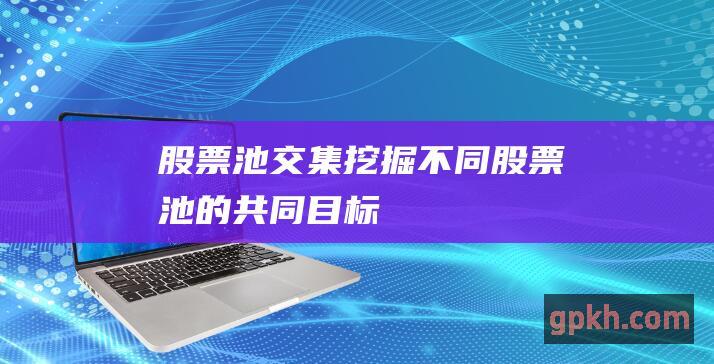 股票池交集挖掘不同股票池的共同目标

gpkh.com